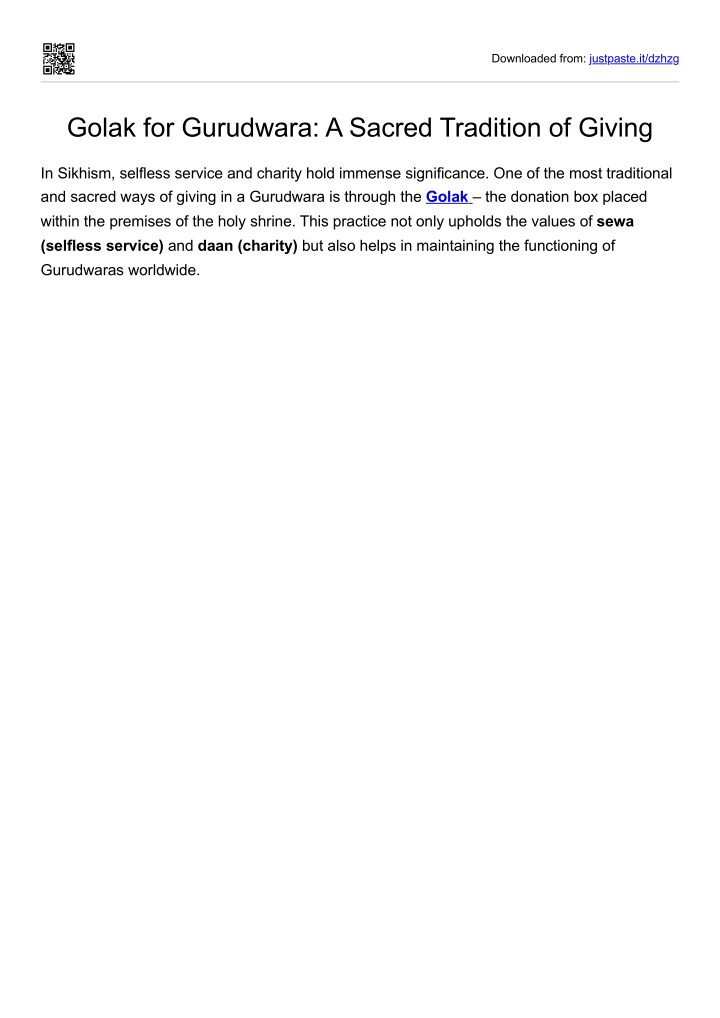 Downloaded from: justpaste.it/dzhzg

Golak for Gurudwara: A Sacred Tradition of Giving

In Sikhism, selfless service and charity hold immense significance. One of the most traditional and sacred ways of giving in a Gurudwara is through the Golak – the donation box placed within the premises of the holy shrine. This practice not only upholds the values of sewa (selfless service) and daan (charity) but also helps in maintaining the functioning of Gurudwaras worldwide.